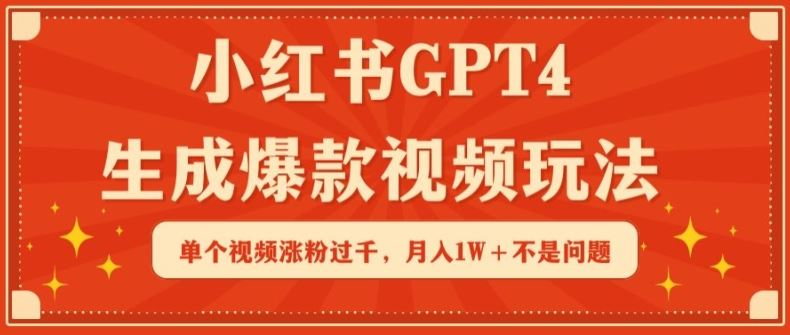 小红书GPT4
生成爆款视频玩法

单个视频涨粉过千，月入1W＋不是问题